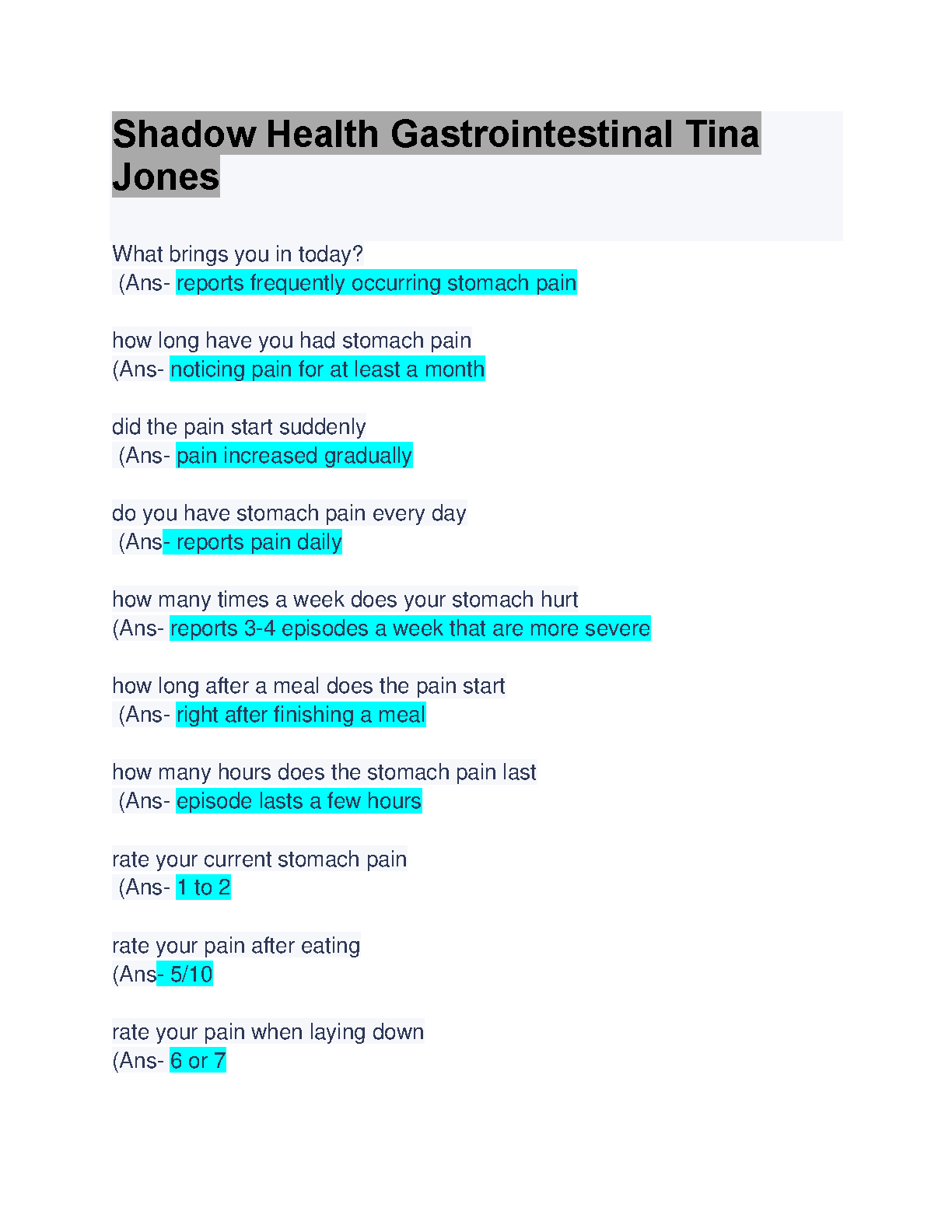 Shadow Health Gastrointestinal Tina Jones

What brings you in today?
(Ans- reports frequently occurring stomach pain

how long have you had stomach pain
(Ans- noticing pain for at least a month

did the pain start suddenly
(Ans- pain increased gradually

do you have stomach pain every day
(Ans- reports pain daily

how many times a week does your stomach hurt
(Ans- reports 3-4 episodes a week that are more severe

how long after a meal does the pain start
(Ans- right after finishing a meal

how many hours does the stomach pain last
(Ans- episode lasts a few hours

rate your current stomach pain
(Ans- 1 to 2

rate your pain after eating
(Ans- 5/10

rate your pain when laying down
(Ans- 6 or 7